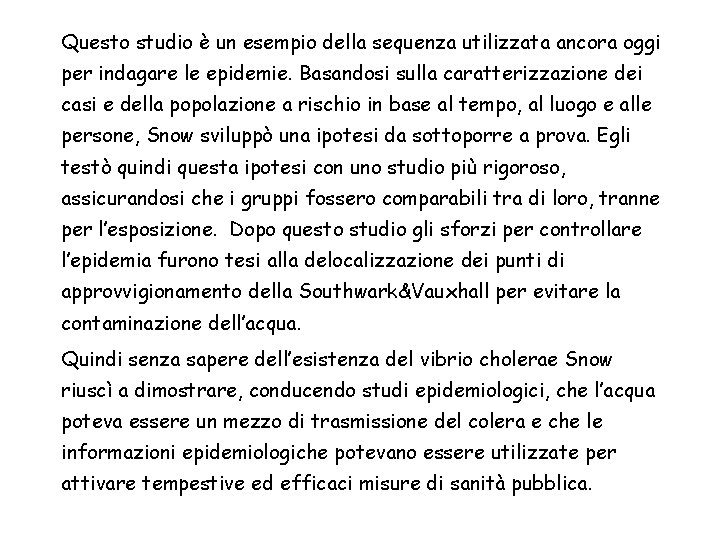 Questo studio è un esempio della sequenza utilizzata ancora oggi per indagare le epidemie. Basandosi sulla caratterizzazione dei casi e della popolazione a rischio in base al tempo, al luogo e alle persone, Snow sviluppò una ipotesi da sottoporre a prova. Egli testò quindi questa ipotesi con uno studio più rigoroso, assicurandosi che i gruppi fossero comparabili tra di loro, tranne per l'esposizione. Dopo questo studio gli sforzi per controllare l'epidemia furono tesi alla delocalizzazione dei punti di approvvigionamento della Southwark&Vauxhall per evitare la contaminazione dell'acqua.

Quindi senza sapere dell'esistenza del vibrio cholerae Snow riuscì a dimostrare, conducendo studi epidemiologici, che l'acqua poteva essere un mezzo di trasmissione del colera e che le informazioni epidemiologiche potevano essere utilizzate per attivare tempestive ed efficaci misure di sanità pubblica.